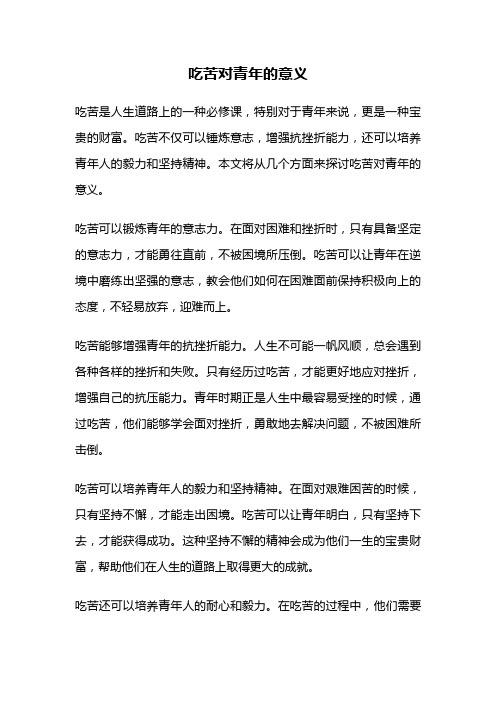 吃苦对青年的意义

吃苦是人生道路上的一种必修课，特别对于青年来说，更是一种宝贵的财富。吃苦不仅可以锤炼意志，增强抗挫折能力，还可以培养青年人的毅力和坚持精神。本文将从几个方面来探讨吃苦对青年的意义。

吃苦可以锻炼青年的意志力。在面对困难和挫折时，只有具备坚定的意志力，才能勇往直前，不被困境所压倒。吃苦可以让青年在逆境中磨练出坚强的意志，教会他们如何在困难面前保持积极向上的态度，不轻易放弃，迎难而上。

吃苦能够增强青年的抗挫折能力。人生不可能一帆风顺，总会遇到各种各样的挫折和失败。只有经历过吃苦，才能更好地应对挫折，增强自己的抗压能力。青年时期正是人生中最容易受挫的时候，通过吃苦，他们能够学会面对挫折，勇敢地去解决问题，不被困难所击倒。

吃苦可以培养青年人的毅力和坚持精神。在面对艰难困苦的时候，只有坚持不懈，才能走出困境。吃苦可以让青年明白，只有坚持下去，才能获得成功。这种坚持不懈的精神会成为他们一生的宝贵财富，帮助他们在人生的道路上取得更大的成就。

吃苦还可以培养青年人的耐心和毅力。在吃苦的过程中，他们需要